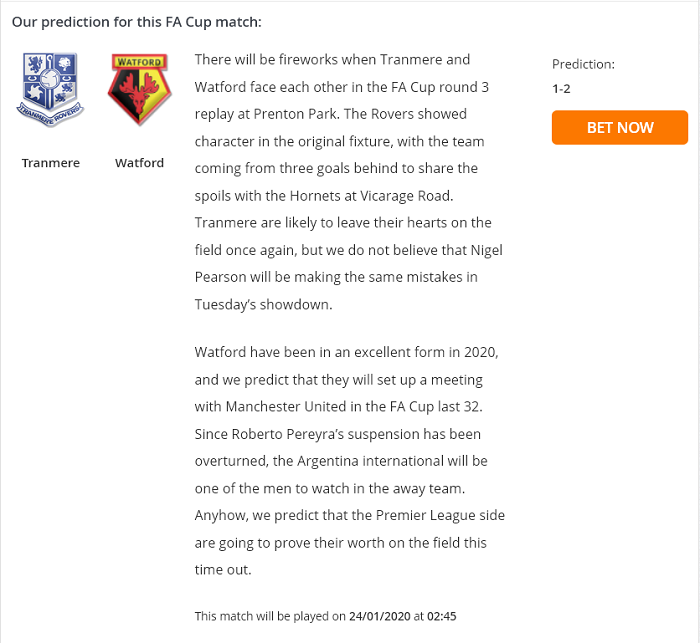 Our prediction for this FA Cup match:

TRANMERE ROVERS

WATFORD

Tranmere

Watford

There will be fireworks when Tranmere and Watford face each other in the FA Cup round 3 replay at Prenton Park. The Rovers showed character in the original fixture, with the team coming from three goals behind to share the spoils with the Hornets at Vicarage Road. Tranmere are likely to leave their hearts on the field once again, but we do not believe that Nigel Pearson will be making the same mistakes in Tuesday's showdown.

Watford have been in an excellent form in 2020, and we predict that they will set up a meeting with Manchester United in the FA Cup last 32. Since Roberto Pereyra's suspension has been overturned, the Argentina international will be one of the men to watch in the away team. Anyhow, we predict that the Premier League side are going to prove their worth on the field this time out.

This match will be played on 24/01/2020 at 02:45

Prediction:
1-2

BET NOW